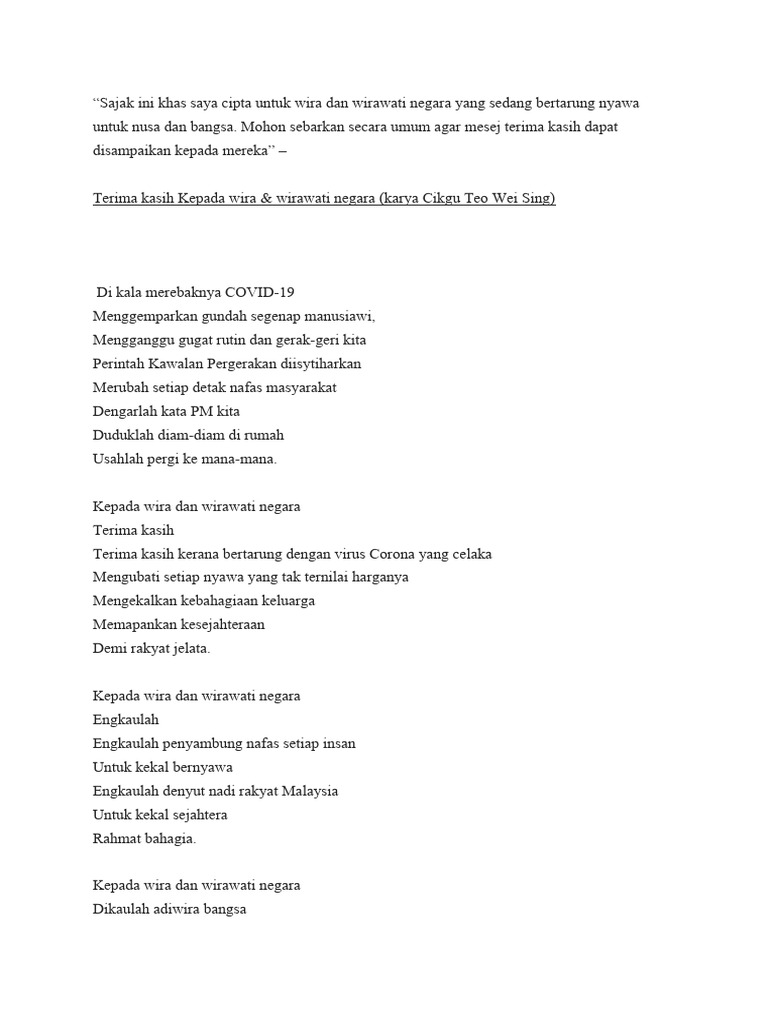 “Sajak ini khas saya cipta untuk wira dan wirawati negara yang sedang bertarung nyawa untuk nusa dan bangsa. Mohon sebarkan secara umum agar mesej terima kasih dapat disampaikan kepada mereka” –

Terima kasih Kepada wira & wirawati negara (karya Cikgu Teo Wei Sing)

Di kala merebaknya COVID-19
Menggemparkan gundah segenap manusiawi,
Mengganggu gugat rutin dan gerak-geri kita
Perintah Kawalan Pergerakan diisytiharkan
Merubah setiap detak nafas masyarakat
Dengarlah kata PM kita
Duduklah diam-diam di rumah
Usahlah pergi ke mana-mana.

Kepada wira dan wirawati negara
Terima kasih
Terima kasih kerana bertarung dengan virus Corona yang celaka
Mengubati setiap nyawa yang tak ternilai harganya
Mengekalkan kebahagiaan keluarga
Memapankan kesejahteraan
Demi rakyat jelata.

Kepada wira dan wirawati negara
Engkaulah
Engkaulah penyambung nafas setiap insan
Untuk kekal bernyawa
Engkaulah denyut nadi rakyat Malaysia
Untuk kekal sejahtera
Rahmat bahagia.

Kepada wira dan wirawati negara
Dikaulah adiwira bangsa